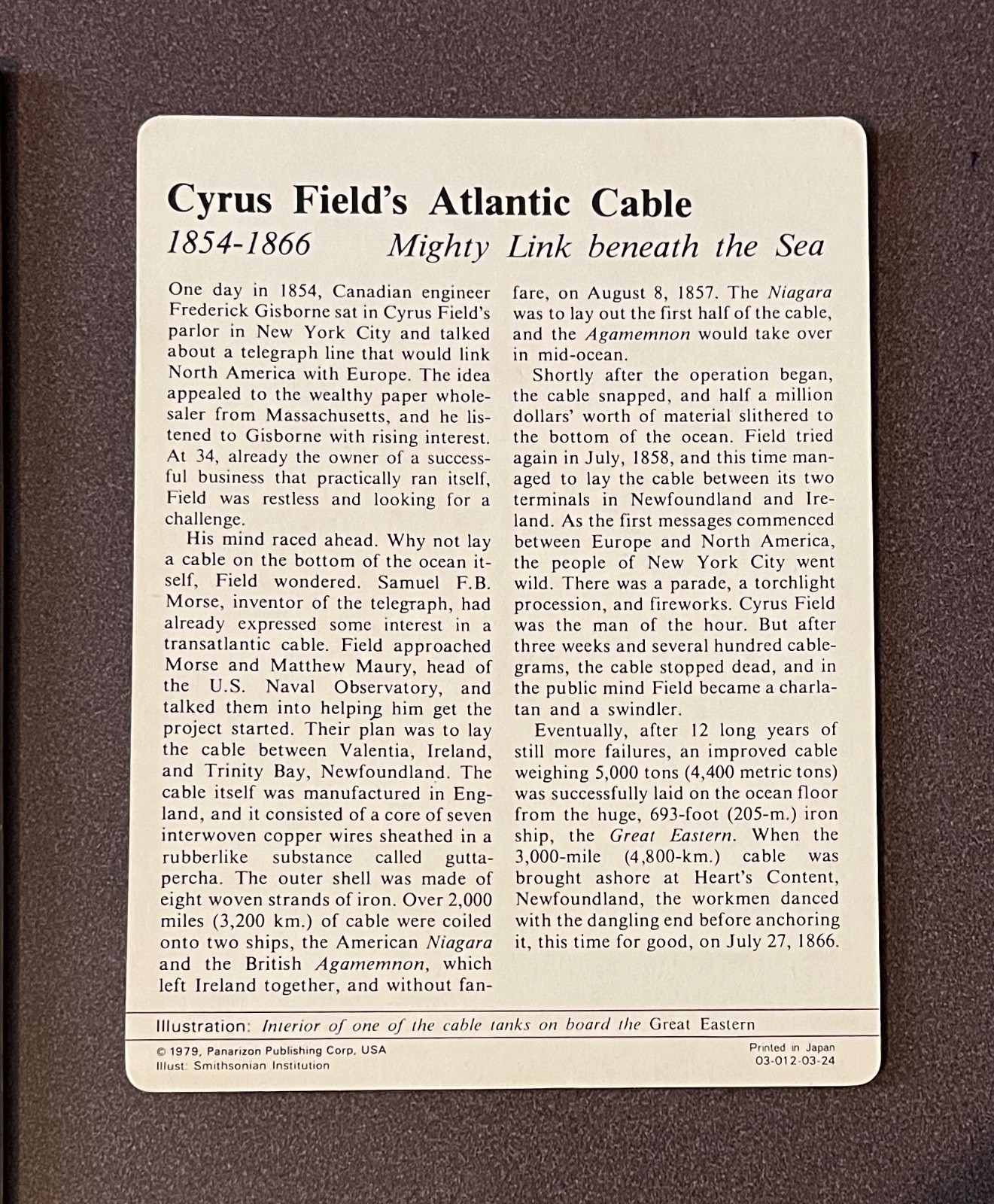 Cyrus Field's Atlantic Cable

1854-1866 Mighty Link beneath the Sea

One day in 1854, Canadian engineer Frederick Gisborne sat in Cyrus Field's parlor in New York City and talked about a telegraph line that would link North America with Europe. The idea appealed to the wealthy paper wholesaler from Massachusetts, and he listened to Gisborne with rising interest. At 34, already the owner of a successful business that practically ran itself, Field was restless and looking for a challenge.

His mind raced ahead. Why not lay a cable on the bottom of the ocean itself, Field wondered. Samuel F.B. Morse, inventor of the telegraph, had already expressed some interest in a transatlantic cable. Field approached Morse and Matthew Maury, head of the U.S. Naval Observatory, and talked them into helping him get the project started. Their plan was to lay the cable between Valentia, Ireland, and Trinity Bay, Newfoundland. The cable itself was manufactured in England, and it consisted of a core of seven interwoven copper wires sheathed in a rubberlike substance called gutta-percha. The outer shell was made of eight woven strands of iron. Over 2,000 miles (3,200 km.) of cable were coiled onto two ships, the American Niagara and the British Agamemnon, which left Ireland together, and without fanfare, on August 8, 1857. The Niagara was to lay out the first half of the cable, and the Agamemnon would take over in mid-ocean.

Shortly after the operation began, the cable snapped, and half a million dollars' worth of material slithered to the bottom of the ocean. Field tried again in July, 1858, and this time managed to lay the cable between its two terminals in Newfoundland and Ireland. As the first messages commenced between Europe and North America, the people of New York City went wild. There was a parade, a torchlight procession, and fireworks. Cyrus Field was the man of the hour. But after three weeks and several hundred cablegrams, the cable stopped dead, and in the public mind Field became a charlatan and a swindler.

Eventually, after 12 long years of still more failures, an improved cable weighing 5,000 tons (4,400 metric tons) was successfully laid on the ocean floor from the huge, 693-foot (205-m.) iron ship, the Great Eastern. When the 3,000-mile (4,800-km.) cable was brought ashore at Heart's Content, Newfoundland, the workmen danced with the dangling end before anchoring it, this time for good, on July 27, 1866.

Illustration: Interior of one of the cable tanks on board the Great Eastern

© 1979, Panarizon Publishing Corp, USA
Illust: Smithsonian Institution

Printed in Japan
03-012-03-24